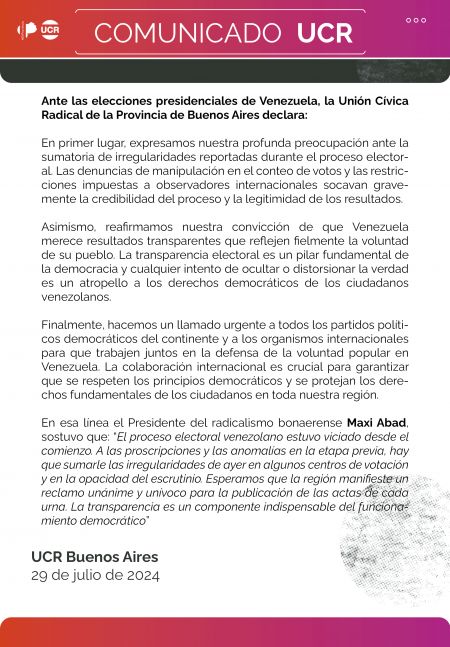 UCR

COMUNICADO UCR

Ante las elecciones presidenciales de Venezuela, la Unión Cívica Radical de la Provincia de Buenos Aires declara:

En primer lugar, expresamos nuestra profunda preocupación ante la sumatoria de irregularidades reportadas durante el proceso electoral. Las denuncias de manipulación en el conteo de votos y las restricciones impuestas a observadores internacionales socavan gravemente la credibilidad del proceso y la legitimidad de los resultados.

Asimismo, reafirmamos nuestra convicción de que Venezuela merece resultados transparentes que reflejen fielmente la voluntad de su pueblo. La transparencia electoral es un pilar fundamental de la democracia y cualquier intento de ocultar o distorsionar la verdad es un atropello a los derechos democráticos de los ciudadanos venezolanos.

Finalmente, hacemos un llamado urgente a todos los partidos políticos democráticos del continente y a los organismos internacionales para que trabajen juntos en la defensa de la voluntad popular en Venezuela. La colaboración internacional es crucial para garantizar que se respeten los principios democráticos y se protejan los derechos fundamentales de los ciudadanos en toda nuestra región.

En esa línea el Presidente del radicalismo bonaerense Maxi Abad, sostuvo que: "El proceso electoral venezolano estuvo viciado desde el comienzo. A las proscripciones y las anomalías en la etapa previa, hay que sumarle las irregularidades de ayer en algunos centros de votación y en la opacidad del escrutinio. Esperamos que la región manifieste un reclamo unánime y unívoco para la publicación de las actas de cada urna. La transparencia es un componente indispensable del funcionamiento democrático"

UCR Buenos Aires
29 de julio de 2024